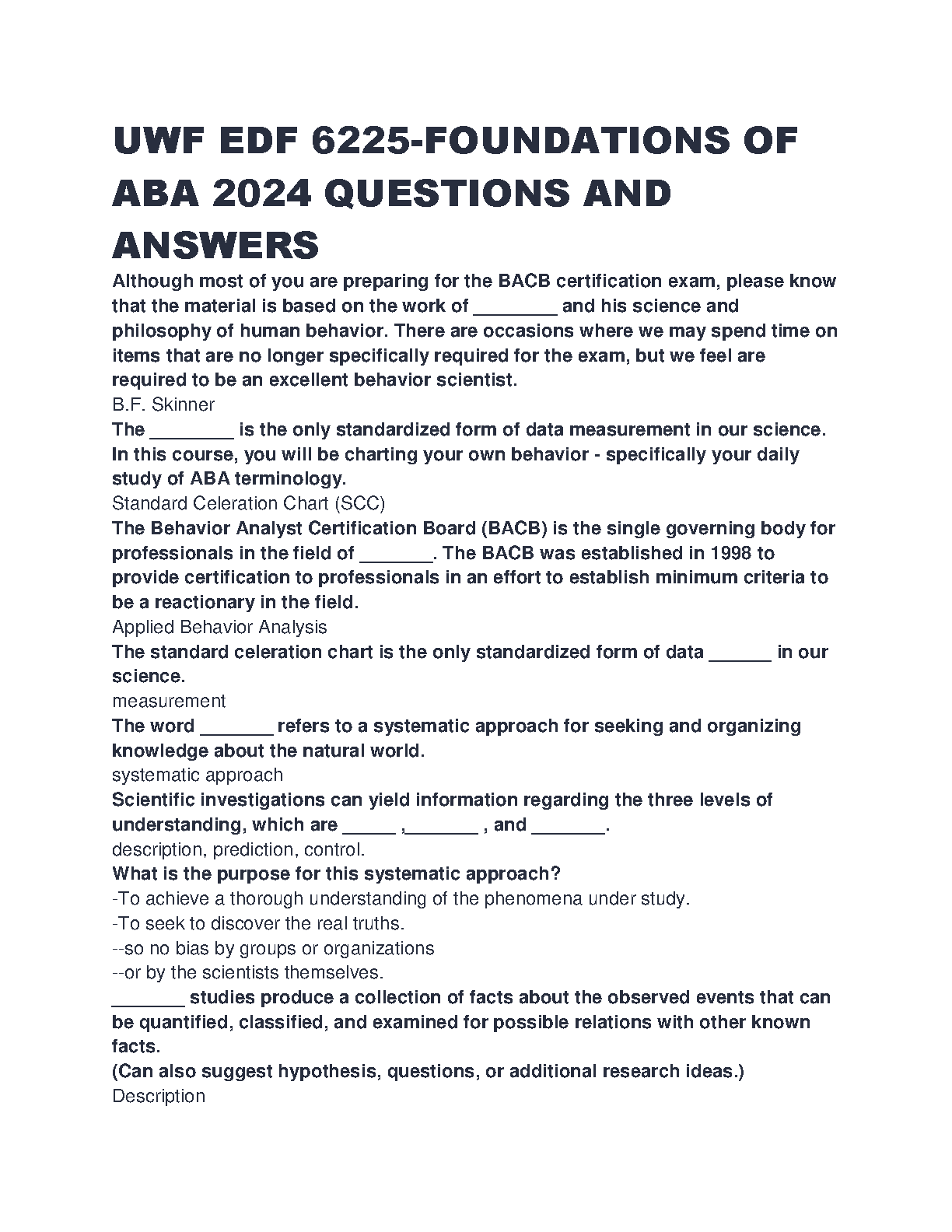 UWF EDF 6225-FOUNDATIONS OF ABA 2024 QUESTIONS AND ANSWERS

Although most of you are preparing for the BACB certification exam, please know that the material is based on the work of ________ and his science and philosophy of human behavior. There are occasions where we may spend time on items that are no longer specifically required for the exam, but we feel are required to be an excellent behavior scientist.
B.F. Skinner
The ________ is the only standardized form of data measurement in our science. In this course, you will be charting your own behavior - specifically your daily study of ABA terminology.
Standard Celeration Chart (SCC)
The Behavior Analyst Certification Board (BACB) is the single governing body for professionals in the field of _______. The BACB was established in 1998 to provide certification to professionals in an effort to establish minimum criteria to be a reactionary in the field.
Applied Behavior Analysis
The standard celeration chart is the only standardized form of data ______ in our science.
measurement
The word _______ refers to a systematic approach for seeking and organizing knowledge about the natural world.
systematic approach
Scientific investigations can yield information regarding the three levels of understanding, which are _____ ,_______ , and _______.
description, prediction, control.
What is the purpose for this systematic approach?
-To achieve a thorough understanding of the phenomena under study.
-To seek to discover the real truths.
--so no bias by groups or organizations
--or by the scientists themselves.
_______ studies produce a collection of facts about the observed events that can be quantified, classified, and examined for possible relations with other known facts.
(Can also suggest hypothesis, questions, or additional research ideas.)
Description